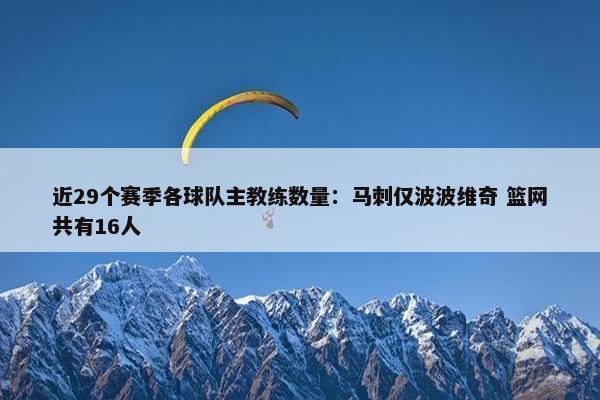 近29个赛季各球队主教练数量：马刺仅波波维奇 篮网共有16人